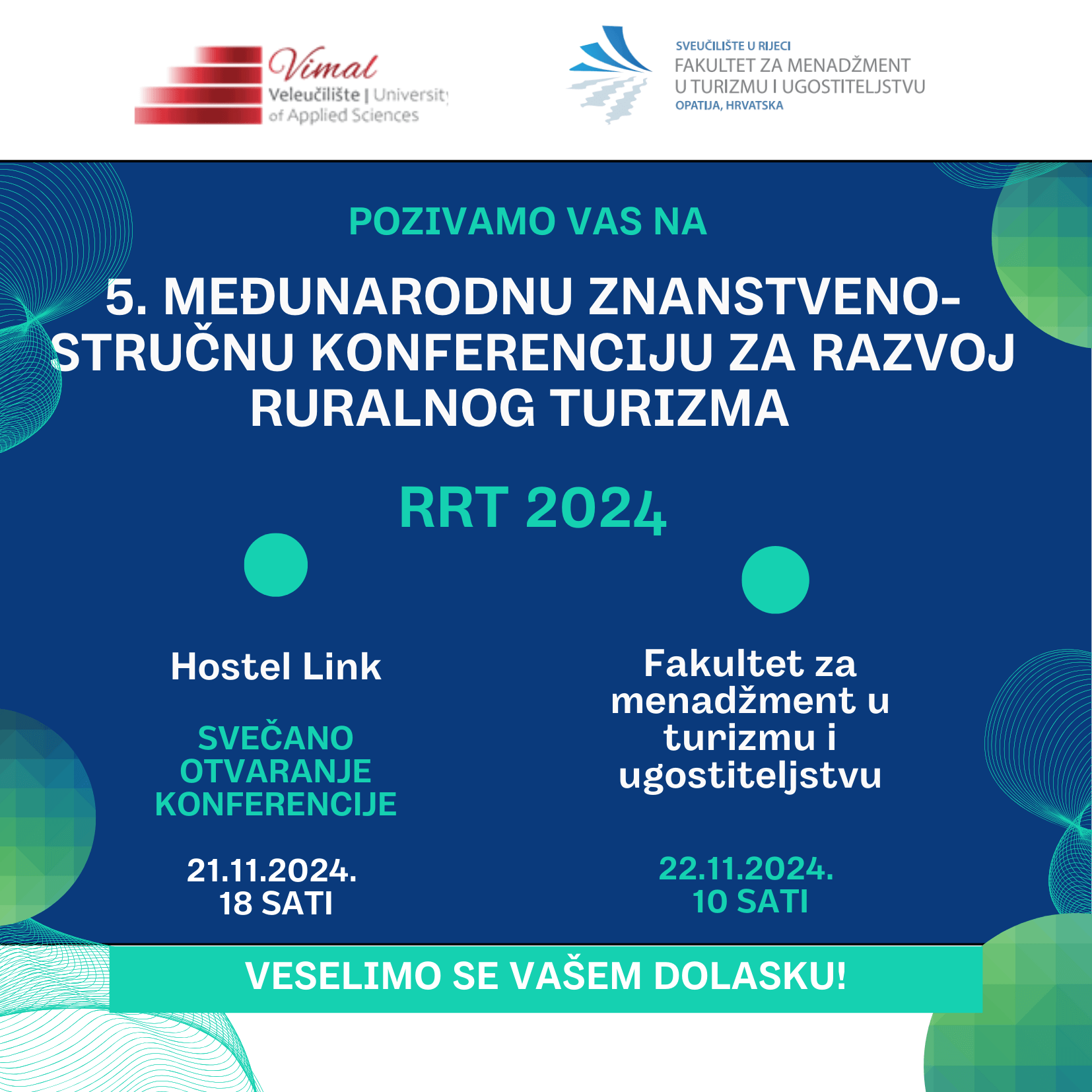 Vimal
Veleučilište | University
of Applied Sciences

SVEUČILIŠTE U RIJECI
FAKULTET ZA MENADŽMENT
U TURIZMU I UGOSTITELJSTVU
OPATIJA, HRVATSKA

POZIVAMO VAS NA

5. MEĐUNARODNU ZNANSTVENO-STRUČNU KONFERENCIJU ZA RAZVOJ RURALNOG TURIZMA

RRT 2024

Hostel Link

SVEČANO OTVARANJE KONFERENCIJE

21.11.2024.
18 SATI

Fakultet za menadžment u turizmu i ugostiteljstvu

22.11.2024.
10 SATI

VESELIMO SE VAŠEM DOLASKU!